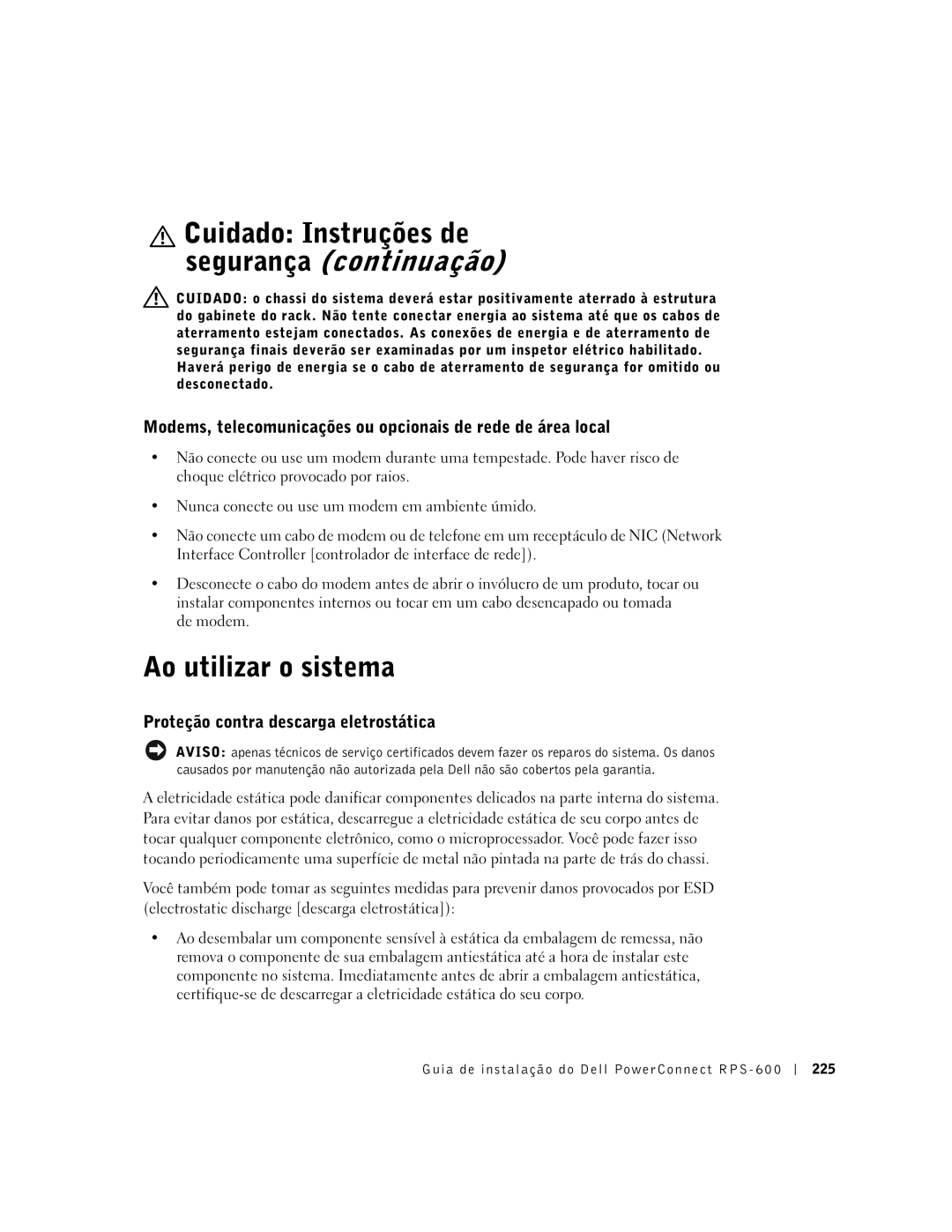 Cuidado: Instruções de segurança (continuação)

CUIDADO: o chassi do sistema deverá estar positivamente aterrado à estrutura do gabinete do rack. Não tente conectar energia ao sistema até que os cabos de aterramento estejam conectados. As conexões de energia e de aterramento de segurança finais deverão ser examinadas por um inspetor elétrico habilitado. Haverá perigo de energia se o cabo de aterramento de segurança for omitido ou desconectado.

Modems, telecomunicações ou opcionais de rede de área local

• Não conecte ou use um modem durante uma tempestade. Pode haver risco de choque elétrico provocado por raios.

• Nunca conecte ou use um modem em ambiente úmido.

• Não conecte um cabo de modem ou de telefone em um receptáculo de NIC (Network Interface Controller [controlador de interface de rede]).

• Desconecte o cabo do modem antes de abrir o invólucro de um produto, tocar ou instalar componentes internos ou tocar em um cabo desencapado ou tomada de modem.

Ao utilizar o sistema

Proteção contra descarga eletrostática

AVISO: apenas técnicos de serviço certificados devem fazer os reparos do sistema. Os danos causados por manutenção não autorizada pela Dell não são cobertos pela garantia.

A eletricidade estática pode danificar componentes delicados na parte interna do sistema. Para evitar danos por estática, descarregue a eletricidade estática de seu corpo antes de tocar qualquer componente eletrônico, como o microprocessador. Você pode fazer isso tocando periodicamente uma superfície de metal não pintada na parte de trás do chassi.

Você também pode tomar as seguintes medidas para prevenir danos provocados por ESD (electrostatic discharge [descarga eletrostática]):

• Ao desembalar um componente sensível à estática da embalagem de remessa, não remova o componente de sua embalagem antiestática até a hora de instalar este componente no sistema. Imediatamente antes de abrir a embalagem antiestática, certifique-se de descarregar a eletricidade estática do seu corpo.

Guia de instalação do Dell PowerConnect RPS-600 | 225